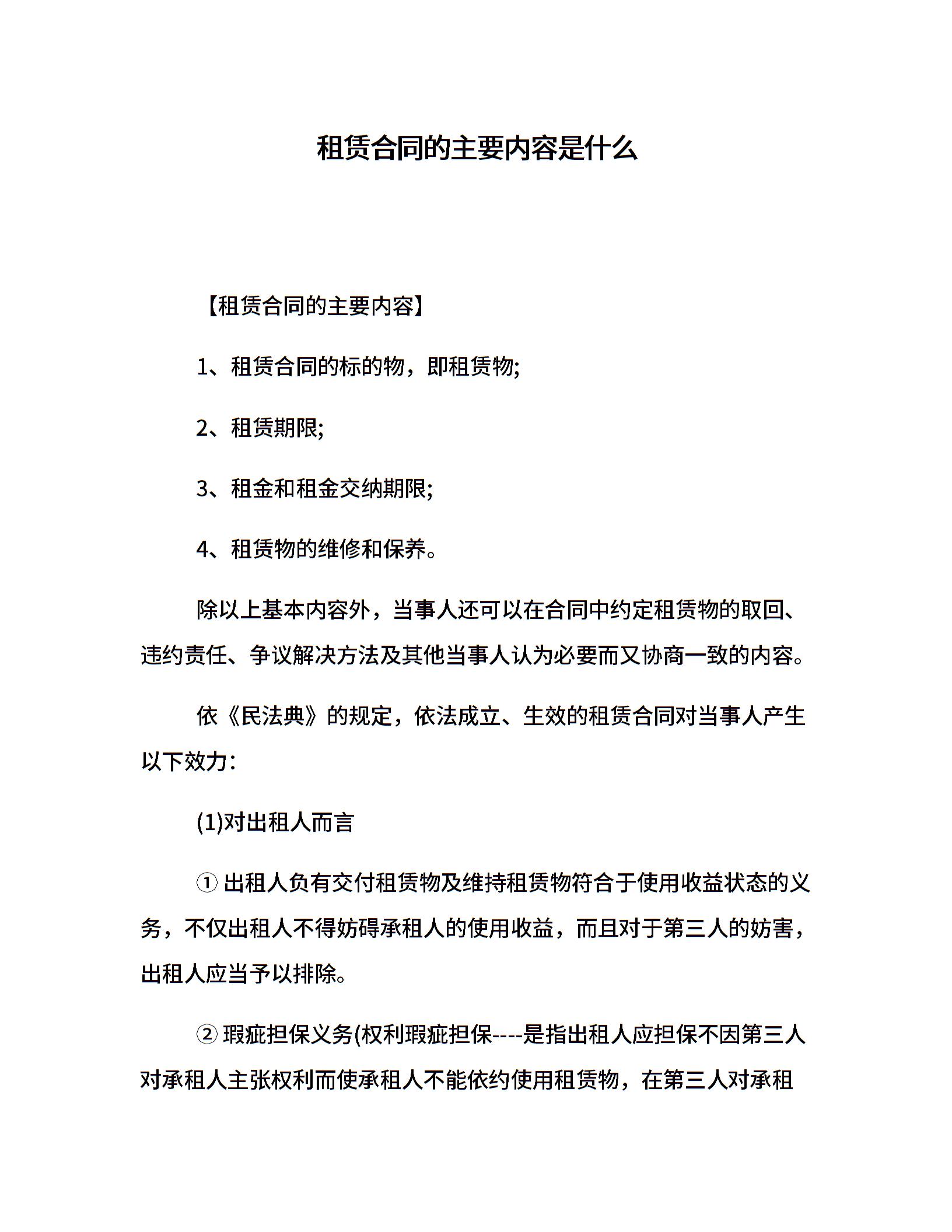 租赁合同的主要内容是什么

【租赁合同的主要内容】

1、租赁合同的标的物，即租赁物;

2、租赁期限;

3、租金和租金交纳期限;

4、租赁物的维修和保养。

除以上基本内容外，当事人还可以在合同中约定租赁物的取回、违约责任、争议解决方法及其他当事人认为必要而又协商一致的内容。

依《民法典》的规定，依法成立、生效的租赁合同对当事人产生以下效力：

(1)对出租人而言

① 出租人负有交付租赁物及维持租赁物符合于使用收益状态的义务，不仅出租人不得妨碍承租人的使用收益，而且对于第三人的妨害，出租人应当予以排除。

② 瑕疵担保义务(权利瑕疵担保----是指出租人应担保不因第三人对承租人主张权利而使承租人不能依约使用租赁物，在第三人对承租